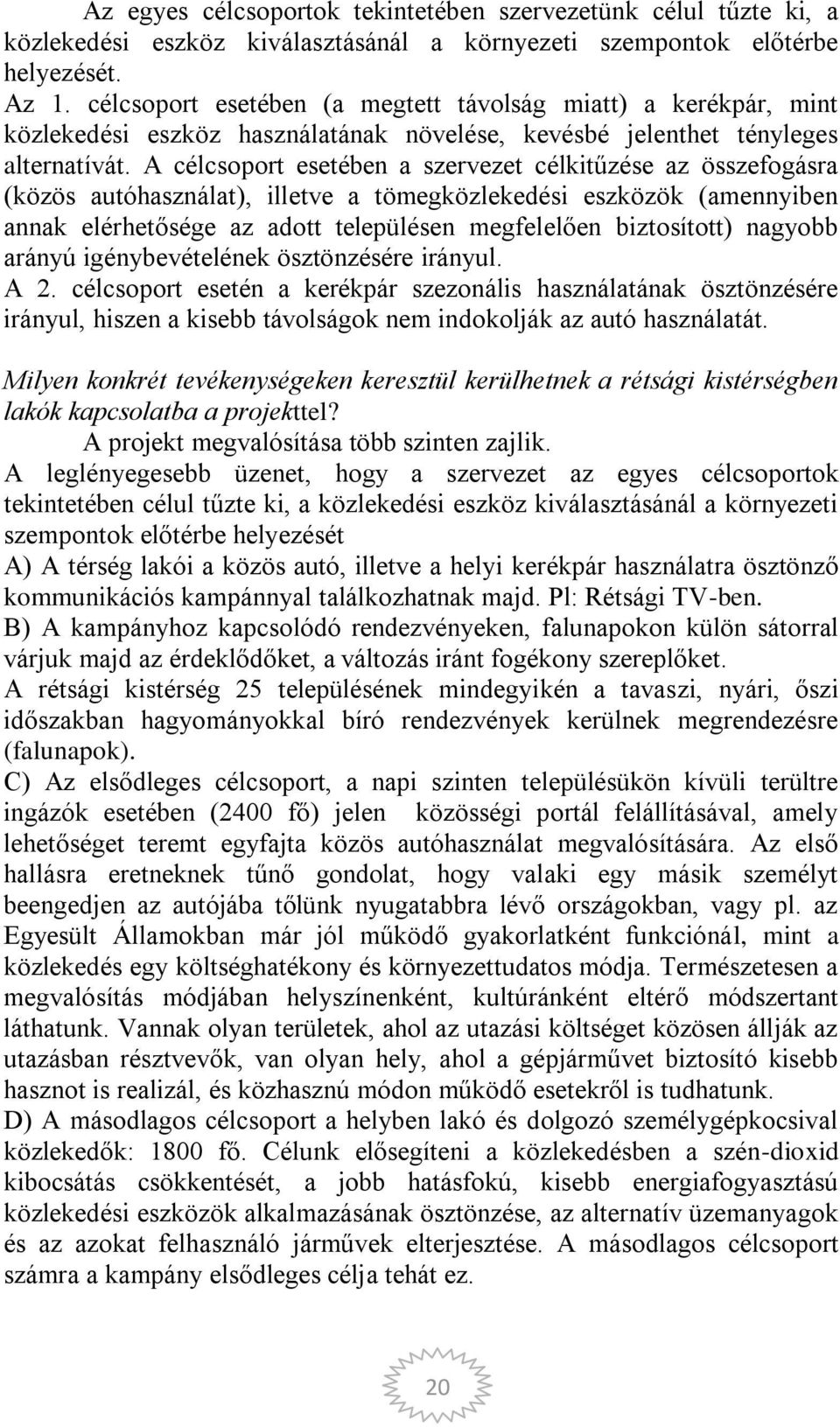 Az egyes célcsoportok tekintetében szervezetünk célul tűzte ki, a közlekedési eszköz kiválasztásánál a környezeti szempontok előtérbe helyezését.
Az 1. célcsoport esetében (a megtett távolság miatt) a kerékpár, mint közlekedési eszköz használatának növelése, kevésbé jelenthet tényleges alternatívát. A célcsoport esetében a szervezet célkitűzése az összefogásra (közös autóhasználat), illetve a tömegközlekedési eszközök (amennyiben annak elérhetősége az adott településen megfelelően biztosított) nagyobb arányú igénybevételének ösztönzésére irányul.
A 2. célcsoport esetén a kerékpár szezonális használatának ösztönzésére irányul, hiszen a kisebb távolságok nem indokolják az autó használatát.

Milyen konkrét tevékenységeken keresztül kerülhetnek a rétsági kistérségben lakók kapcsolatba a projekttel?
A projekt megvalósítása több szinten zajlik.
A leglényegesebb üzenet, hogy a szervezet az egyes célcsoportok tekintetében célul tűzte ki, a közlekedési eszköz kiválasztásánál a környezeti szempontok előtérbe helyezését
A) A térség lakói a közös autó, illetve a helyi kerékpár használatra ösztönző kommunikációs kampánnyal találkozhatnak majd. Pl: Rétsági TV-ben.
B) A kampányhoz kapcsolódó rendezvényeken, falunapokon külön sátorral várjuk majd az érdeklődőket, a változás iránt fogékony szereplőket.
A rétsági kistérség 25 településének mindegyikén a tavaszi, nyári, őszi időszakban hagyományokkal bíró rendezvények kerülnek megrendezésre (falunapok).
C) Az elsődleges célcsoport, a napi szinten településükön kívüli terültre ingázók esetében (2400 fő) jelen közösségi portál felállításával, amely lehetőséget teremt egyfajta közös autóhasználat megvalósítására. Az első hallásra eretneknek tűnő gondolat, hogy valaki egy másik személyt beengedjen az autójába tőlünk nyugatabbra lévő országokban, vagy pl. az Egyesült Államokban már jól működő gyakorlatként funkciónál, mint a közlekedés egy költséghatékony és környezettudatos módja. Természetesen a megvalósítás módjában helyszínenként, kultúránként eltérő módszertant láthatunk. Vannak olyan területek, ahol az utazási költséget közösen állják az utazásban résztvevők, van olyan hely, ahol a gépjárművet biztosító kisebb hasznot is realizál, és közhasznú módon működő esetekről is tudhatunk.
D) A másodlagos célcsoport a helyben lakó és dolgozó személygépkocsival közlekedők: 1800 fő. Célunk elősegíteni a közlekedésben a szén-dioxid kibocsátás csökkentését, a jobb hatásfokú, kisebb energiafogyasztású közlekedési eszközök alkalmazásának ösztönzése, az alternatív üzemanyagok és az azokat felhasználó járművek elterjesztése. A másodlagos célcsoport számra a kampány elsődleges célja tehát ez.

20